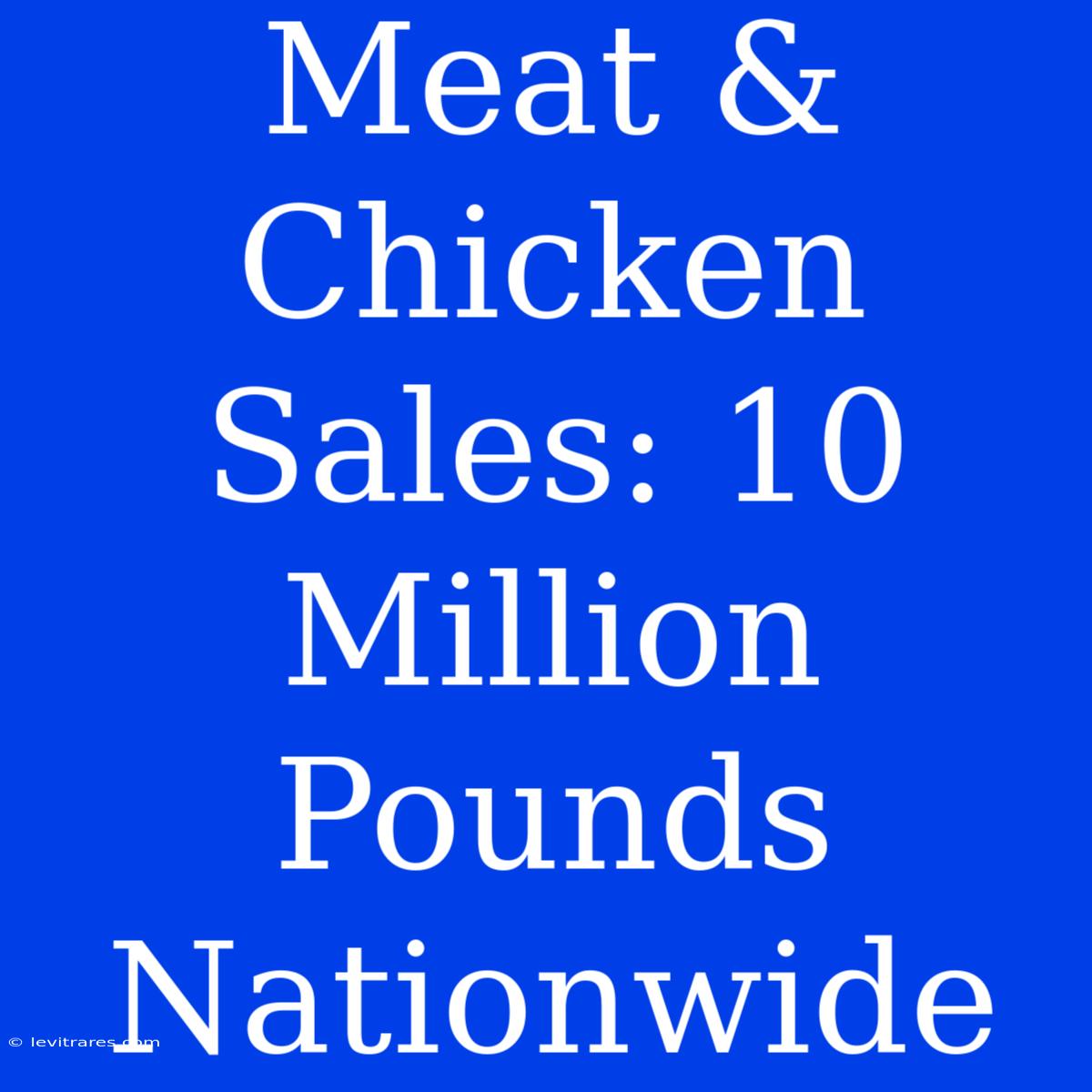 Meat & Chicken Sales: 10 Million Pounds Nationwide

© levitrares.com